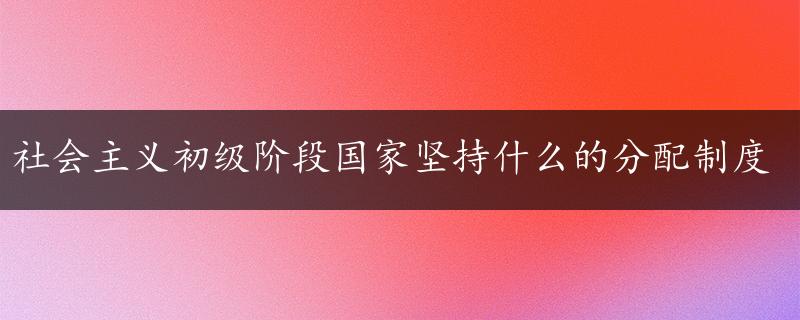 社会主义初级阶段国家坚持什么的分配制度